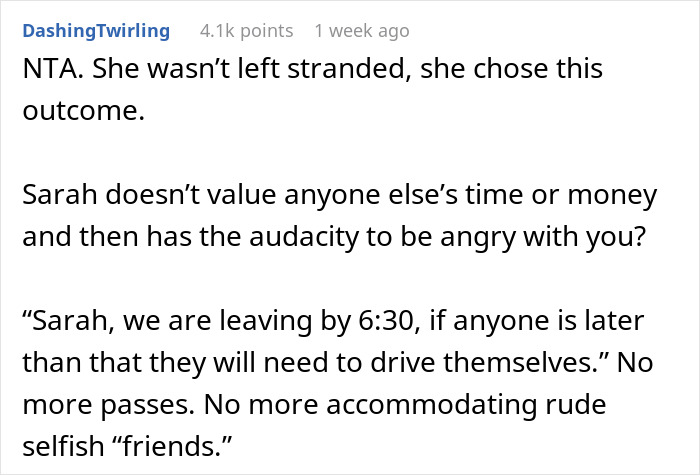 DashingTwirling 4.1k points 1 week ago

NTA. She wasn’t left stranded, she chose this outcome.

Sarah doesn’t value anyone else’s time or money and then has the audacity to be angry with you?

“Sarah, we are leaving by 6:30, if anyone is later than that they will need to drive themselves.” No more passes. No more accommodating rude selfish “friends.”